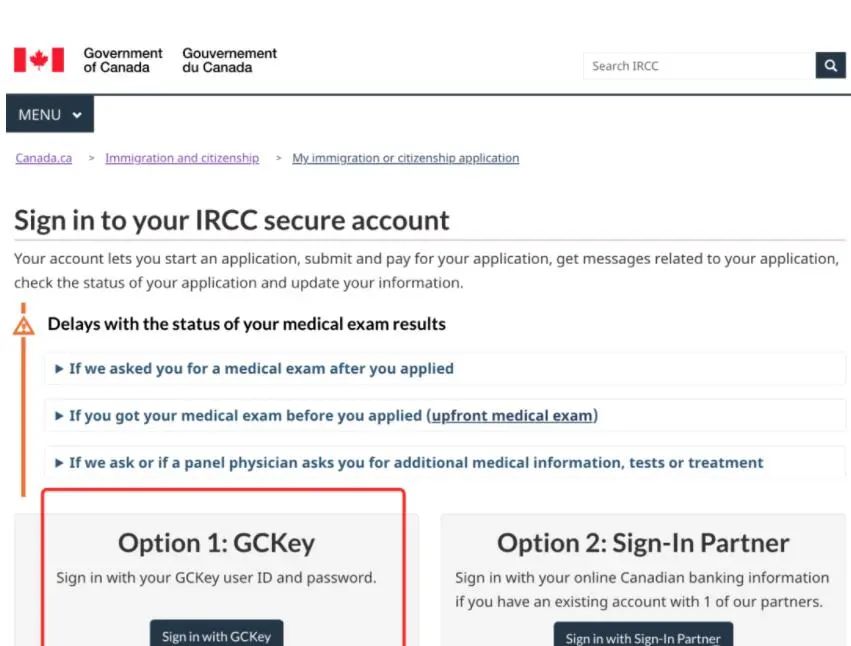 Government of Canada Gouvernement du Canada

Search IRCC

MENU

Canada.ca > Immigration and citizenship > My immigration or citizenship application

Sign in to your IRCC secure account

Your account lets you start an application, submit and pay for your application, get messages related to your application, check the status of your application and update your information.

Delays with the status of your medical exam results

▸ If we asked you for a medical exam after you applied

▸ If you got your medical exam before you applied (upfront medical exam)

▸ If we ask or if a panel physician asks you for additional medical information, tests or treatment

Option 1: GCKey

Sign in with your GCKey user ID and password.

Sign in with GCKey

Option 2: Sign-In Partner

Sign in with your online Canadian banking information if you have an existing account with 1 of our partners.

Sign in with Sign-In Partner